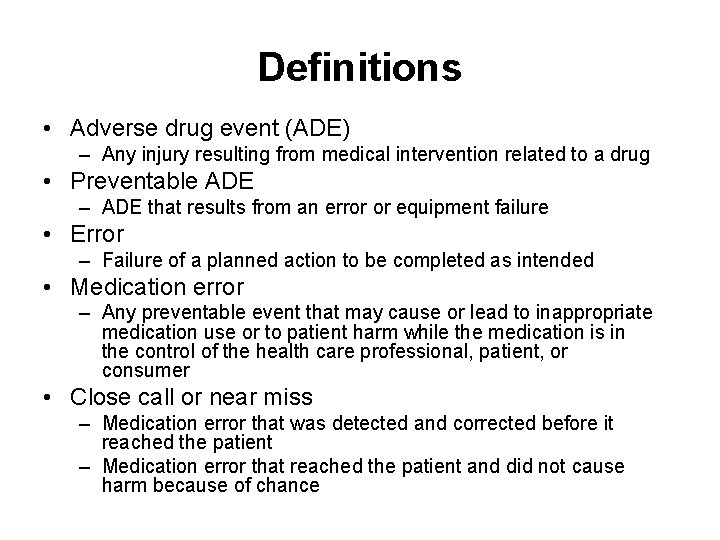 Definitions

• Adverse drug event (ADE)
  – Any injury resulting from medical intervention related to a drug
• Preventable ADE
  – ADE that results from an error or equipment failure
• Error
  – Failure of a planned action to be completed as intended
• Medication error
  – Any preventable event that may cause or lead to inappropriate medication use or to patient harm while the medication is in the control of the health care professional, patient, or consumer
• Close call or near miss
  – Medication error that was detected and corrected before it reached the patient
  – Medication error that reached the patient and did not cause harm because of chance